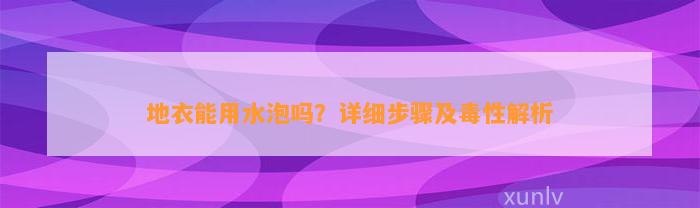 地衣能用水泡吗？详细步骤及毒性解析

xunlv